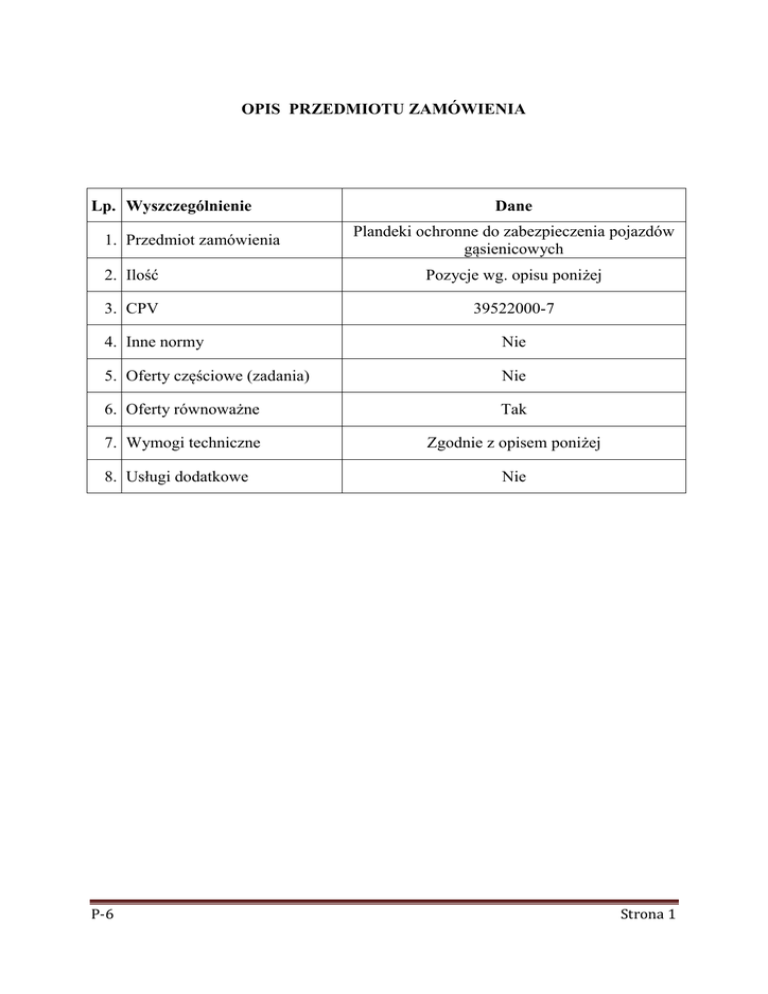 OPIS PRZEDMIOTU ZAMÓWIENIA

| Lp. | Wyszczególnienie | Dane |
|---|---|---|
| 1. | Przedmiot zamówienia | Plandeki ochronne do zabezpieczenia pojazdów gąsienicowych |
| 2. | Ilość | Pozycje wg. opisu poniżej |
| 3. | CPV | 39522000-7 |
| 4. | Inne normy | Nie |
| 5. | Oferty częściowe (zadania) | Nie |
| 6. | Oferty równoważne | Tak |
| 7. | Wymogi techniczne | Zgodnie z opisem poniżej |
| 8. | Usługi dodatkowe | Nie |

P-6

Strona 1